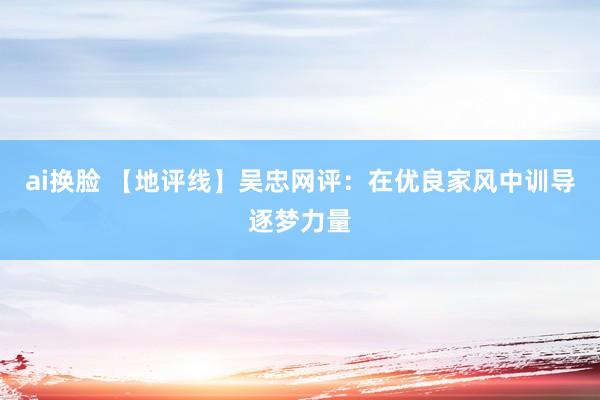 ai换脸 【地评线】吴忠网评：在优良家风中训导逐梦力量